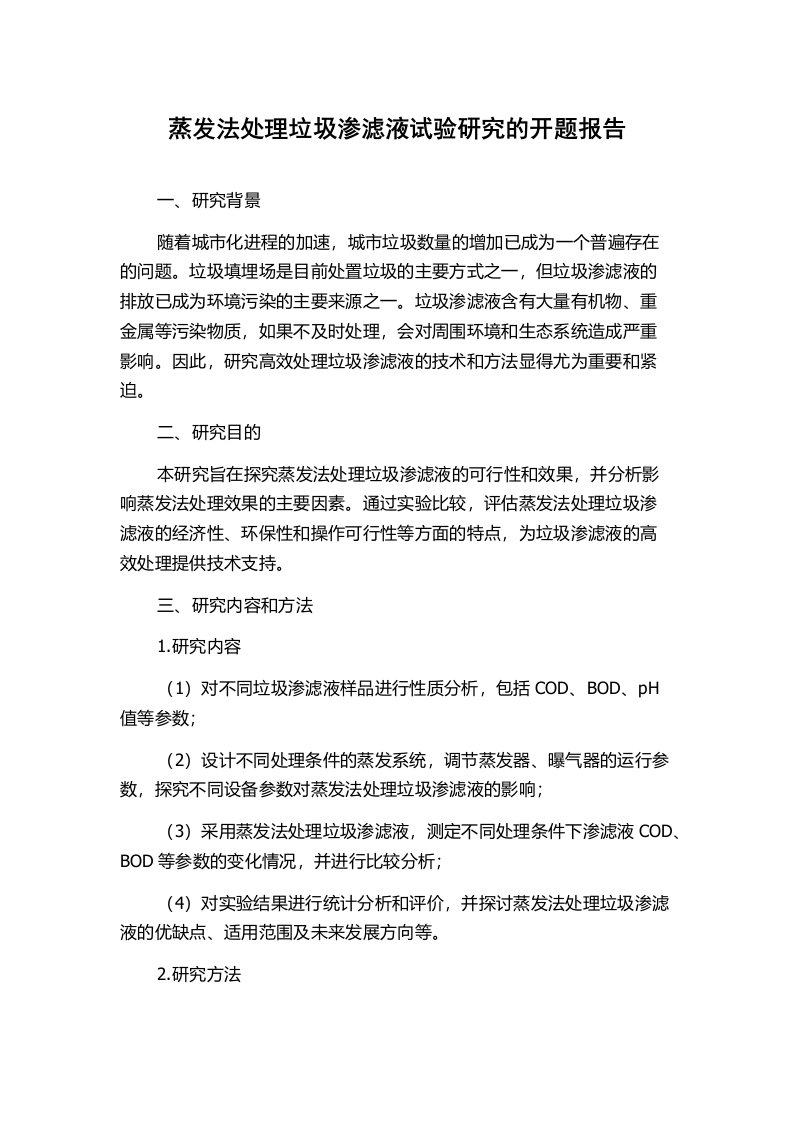 蒸发法处理垃圾渗滤液试验研究的开题报告

一、研究背景

随着城市化进程的加速，城市垃圾数量的增加已成为一个普遍存在的问题。垃圾填埋场是目前处置垃圾的主要方式之一，但垃圾渗滤液的排放已成为环境污染的主要来源之一。垃圾渗滤液含有大量有机物、重金属等污染物质，如果不及时处理，会对周围环境和生态系统造成严重影响。因此，研究高效处理垃圾渗滤液的技术和方法显得尤为重要和紧迫。

二、研究目的

本研究旨在探究蒸发法处理垃圾渗滤液的可行性和效果，并分析影响蒸发法处理效果的主要因素。通过实验比较，评估蒸发法处理垃圾渗滤液的经济性、环保性和操作可行性等方面的特点，为垃圾渗滤液的高效处理提供技术支持。

三、研究内容和方法

1.研究内容

（1）对不同垃圾渗滤液样品进行性质分析，包括 COD、BOD、pH 值等参数；

（2）设计不同处理条件的蒸发系统，调节蒸发器、曝气器的运行参数，探究不同设备参数对蒸发法处理垃圾渗滤液的影响；

（3）采用蒸发法处理垃圾渗滤液，测定不同处理条件下渗滤液 COD、BOD 等参数的变化情况，并进行比较分析；

（4）对实验结果进行统计分析和评价，并探讨蒸发法处理垃圾渗滤液的优缺点、适用范围及未来发展方向等。

2.研究方法